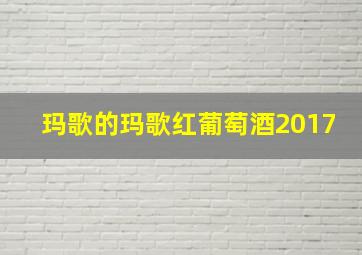 玛歌的玛歌红葡萄酒2017